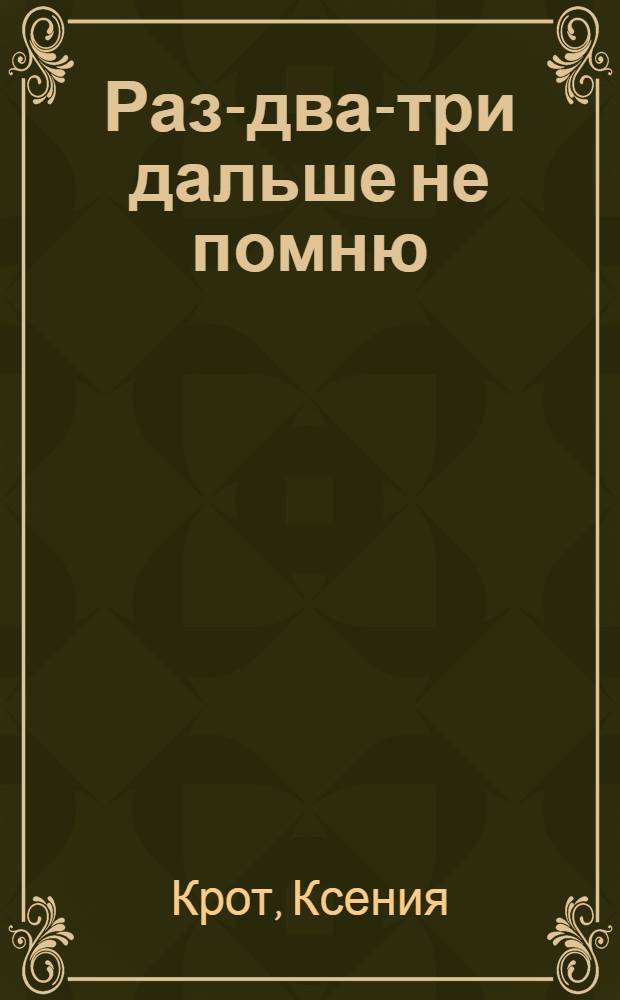 Раз-два-три дальше не помню

Крот, Ксения